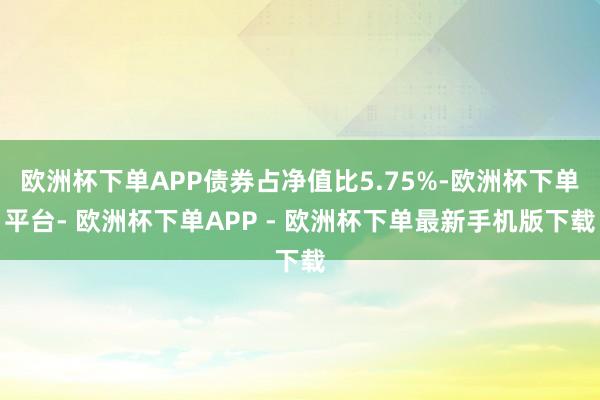 欧洲杯下单APP债券占净值比5.75%-欧洲杯下单平台- 欧洲杯下单APP - 欧洲杯下单最新手机版下载下载